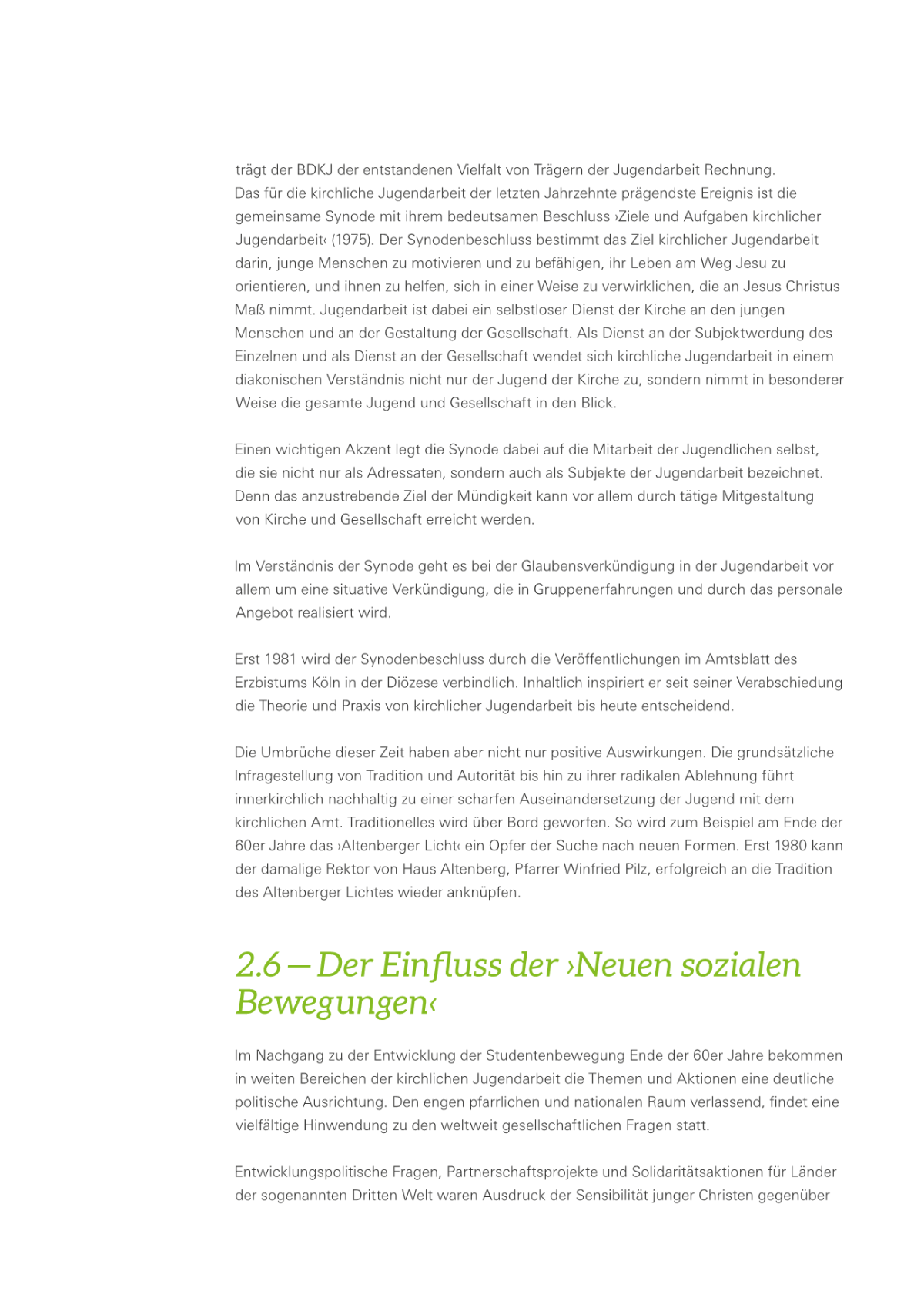 trägt der BDKJ der entstandenen Vielfalt von Trägern der Jugendarbeit Rechnung. Das für die kirchliche Jugendarbeit der letzten Jahrzehnte prägendste Ereignis ist die gemeinsame Synode mit ihrem bedeutsamen Beschluss ›Ziele und Aufgaben kirchlicher Jugendarbeit‹ (1975). Der Synodenbeschluss bestimmt das Ziel kirchlicher Jugendarbeit darin, junge Menschen zu motivieren und zu befähigen, ihr Leben am Weg Jesu zu orientieren, und ihnen zu helfen, sich in einer Weise zu verwirklichen, die an Jesus Christus Maß nimmt. Jugendarbeit ist dabei ein selbstloser Dienst der Kirche an den jungen Menschen und an der Gestaltung der Gesellschaft. Als Dienst an der Subjektwerdung des Einzelnen und als Dienst an der Gesellschaft wendet sich kirchliche Jugendarbeit in einem diakonischen Verständnis nicht nur der Jugend der Kirche zu, sondern nimmt in besonderer Weise die gesamte Jugend und Gesellschaft in den Blick.

Einen wichtigen Akzent legt die Synode dabei auf die Mitarbeit der Jugendlichen selbst, die sie nicht nur als Adressaten, sondern auch als Subjekte der Jugendarbeit bezeichnet. Denn das anzustrebende Ziel der Mündigkeit kann vor allem durch tätige Mitgestaltung von Kirche und Gesellschaft erreicht werden.

Im Verständnis der Synode geht es bei der Glaubensverkündigung in der Jugendarbeit vor allem um eine situative Verkündigung, die in Gruppenerfahrungen und durch das personale Angebot realisiert wird.

Erst 1981 wird der Synodenbeschluss durch die Veröffentlichungen im Amtsblatt des Erzbistums Köln in der Diözese verbindlich. Inhaltlich inspiriert er seit seiner Verabschiedung die Theorie und Praxis von kirchlicher Jugendarbeit bis heute entscheidend.

Die Umbrüche dieser Zeit haben aber nicht nur positive Auswirkungen. Die grundsätzliche Infragestellung von Tradition und Autorität bis hin zu ihrer radikalen Ablehnung führt innerkirchlich nachhaltig zu einer scharfen Auseinandersetzung der Jugend mit dem kirchlichen Amt. Traditionelles wird über Bord geworfen. So wird zum Beispiel am Ende der 60er Jahre das ›Altenberger Licht‹ ein Opfer der Suche nach neuen Formen. Erst 1980 kann der damalige Rektor von Haus Altenberg, Pfarrer Winfried Pilz, erfolgreich an die Tradition des Altenberger Lichtes wieder anknüpfen.

2.6 — Der Einfluss der ›Neuen sozialen Bewegungen‹

Im Nachgang zu der Entwicklung der Studentenbewegung Ende der 60er Jahre bekommen in weiten Bereichen der kirchlichen Jugendarbeit die Themen und Aktionen eine deutliche politische Ausrichtung. Den engen pfarrlichen und nationalen Raum verlassend, findet eine vielfältige Hinwendung zu den weltweit gesellschaftlichen Fragen statt.

Entwicklungspolitische Fragen, Partnerschaftsprojekte und Solidaritätsaktionen für Länder der sogenannten Dritten Welt waren Ausdruck der Sensibilität junger Christen gegenüber